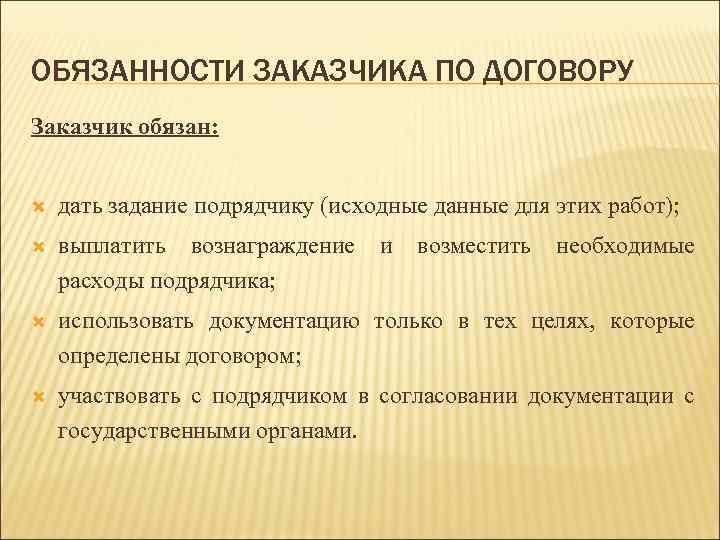 ОБЯЗАННОСТИ ЗАКАЗЧИКА ПО ДОГОВОРУ

Заказчик обязан:

дать задание подрядчику (исходные данные для этих работ);

выплатить вознаграждение и возместить необходимые расходы подрядчика;

использовать документацию только в тех целях, которые определены договором;

участвовать с подрядчиком в согласовании документации с государственными органами.